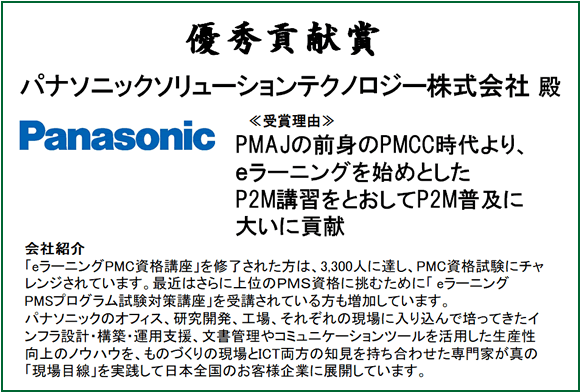 優秀貢献賞

パナソニックソリューションテクノロジー株式会社 殿

Panasonic

≪受賞理由≫

PMAJの前身のPMCC時代より、eラーニングを始めとしたP2M講習をとおしてP2M普及に大いに貢献

会社紹介

「eラーニングPMC資格講座」を修了された方は、3,300人に達し、PMC資格試験にチャレンジされています。最近はさらに上位のPMS資格に挑むために「 eラーニングPMSプログラム試験対策講座」を受講されている方も増加しています。

パナソニックのオフィス、研究開発、工場、それぞれの現場に入り込んで培ってきたインフラ設計・構築・運用支援、文書管理やコミュニケーションツールを活用した生産性向上のノウハウを、ものづくりの現場とICT両方の知見を持ち合わせた専門家が真の「現場目線」を実践して日本全国のお客様企業に展開しています。